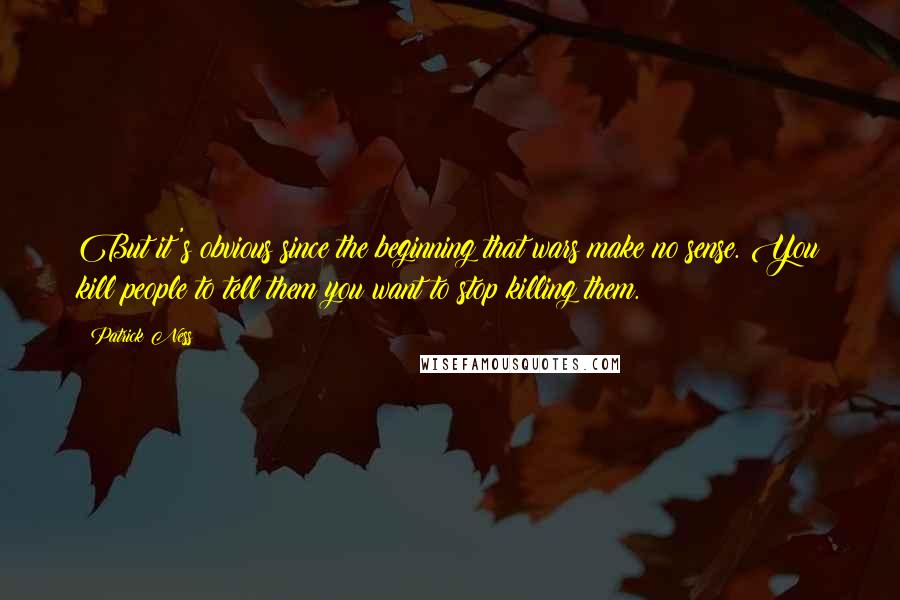 But it's obvious since the beginning that wars make no sense. You kill people to tell them you want to stop killing them.

Patrick Ness

WISEFAMOUSQUOTES.COM